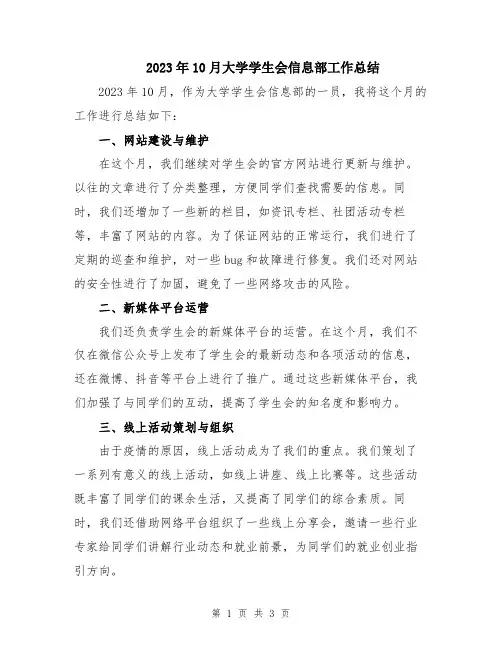 2023年10月大学学生会信息部工作总结

2023年10月，作为大学学生会信息部的一员，我将这个月的工作进行总结如下：

一、网站建设与维护

在这个月，我们继续对学生会的官方网站进行更新与维护。以往的文章进行了分类整理，方便同学们查找需要的信息。同时，我们还增加了一些新的栏目，如资讯专栏、社团活动专栏等，丰富了网站的内容。为了保证网站的正常运行，我们进行了定期的巡查和维护，对一些bug和故障进行修复。我们还对网站的安全性进行了加固，避免了一些网络攻击的风险。

二、新媒体平台运营

我们还负责学生会的新媒体平台的运营。在这个月，我们不仅在微信公众号上发布了学生会的最新动态和各项活动的信息，还在微博、抖音等平台上进行了推广。通过这些新媒体平台，我们加强了与同学们的互动，提高了学生会的知名度和影响力。

三、线上活动策划与组织

由于疫情的原因，线上活动成为了我们的重点。我们策划了一系列有意义的线上活动，如线上讲座、线上比赛等。这些活动既丰富了同学们的课余生活，又提高了同学们的综合素质。同时，我们还借助网络平台组织了一些线上分享会，邀请一些行业专家给同学们讲解行业动态和就业前景，为同学们的就业创业指引方向。

第 1 页 共 3 页